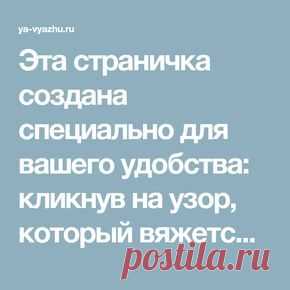 ya-vyazhu.ru

Эта страничка создана специально для вашего удобства: кликнув на узор, который вяжетс...

postila.ru